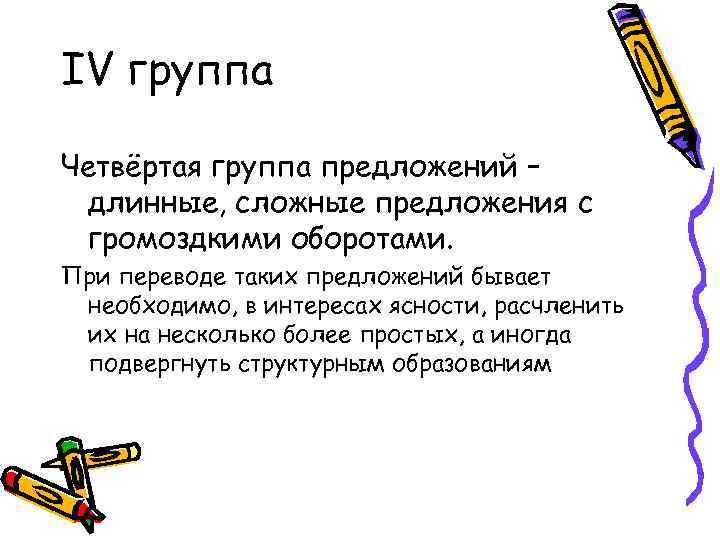 IV группа

Четвёртая группа предложений – длинные, сложные предложения с громоздкими оборотами.

При переводе таких предложений бывает необходимо, в интересах ясности, расчленить их на несколько более простых, а иногда подвергнуть структурным образованиям